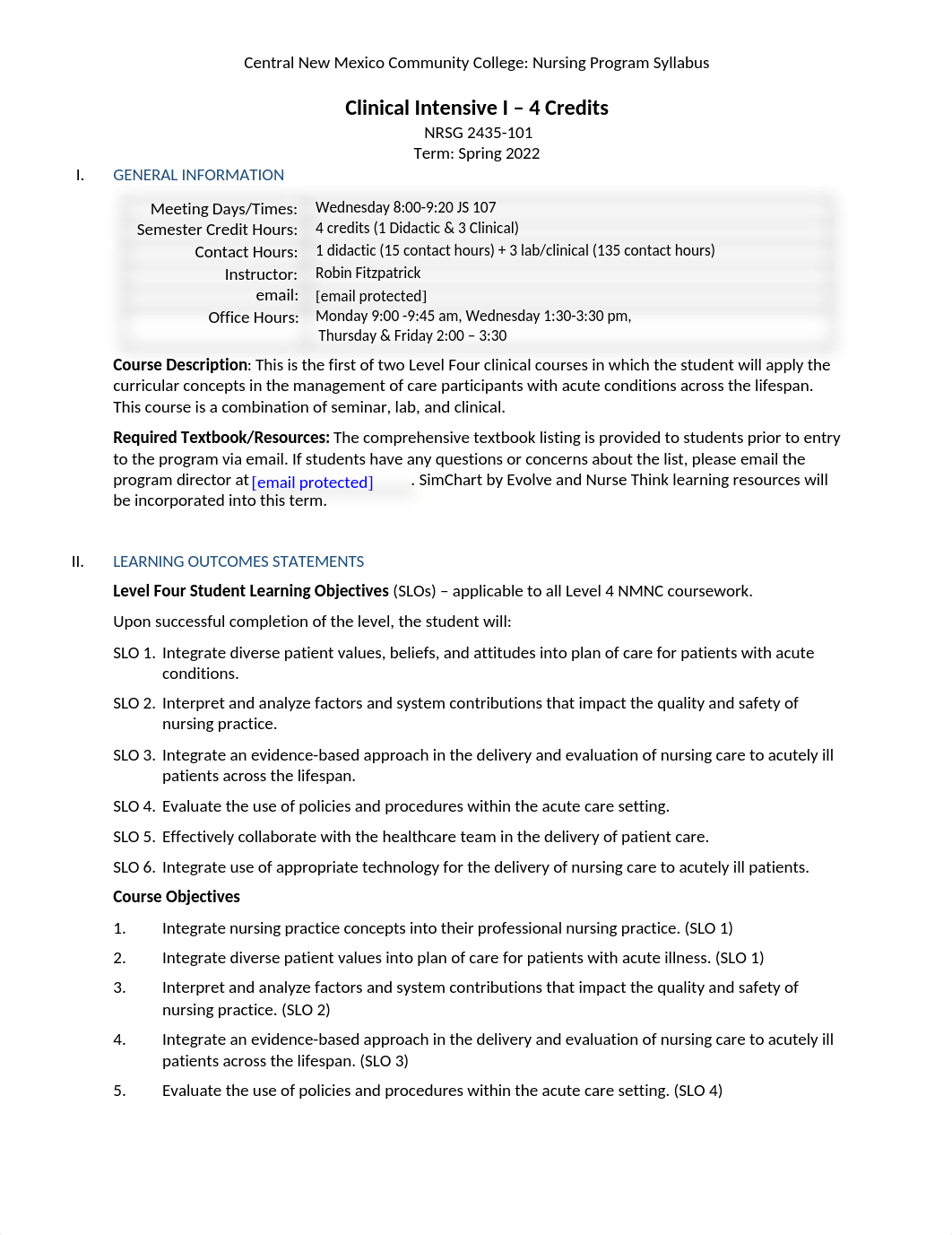 Central New Mexico Community College: Nursing Program Syllabus

Clinical Intensive I – 4 Credits
NRSG 2435-101
Term: Spring 2022

I. GENERAL INFORMATION

| | |
|---|---|
| Meeting Days/Times: | Wednesday 8:00-9:20 JS 107 |
| Semester Credit Hours: | 4 credits (1 Didactic & 3 Clinical) |
| Contact Hours: | 1 didactic (15 contact hours) + 3 lab/clinical (135 contact hours) |
| Instructor: | Robin Fitzpatrick |
| email: | [email protected] |
| Office Hours: | Monday 9:00 -9:45 am, Wednesday 1:30-3:30 pm, Thursday & Friday 2:00 – 3:30 |

Course Description: This is the first of two Level Four clinical courses in which the student will apply the curricular concepts in the management of care participants with acute conditions across the lifespan. This course is a combination of seminar, lab, and clinical.

Required Textbook/Resources: The comprehensive textbook listing is provided to students prior to entry to the program via email. If students have any questions or concerns about the list, please email the program director at [email protected] . SimChart by Evolve and Nurse Think learning resources will be incorporated into this term.

II. LEARNING OUTCOMES STATEMENTS

Level Four Student Learning Objectives (SLOs) – applicable to all Level 4 NMNC coursework.

Upon successful completion of the level, the student will:

SLO 1. Integrate diverse patient values, beliefs, and attitudes into plan of care for patients with acute conditions.

SLO 2. Interpret and analyze factors and system contributions that impact the quality and safety of nursing practice.

SLO 3. Integrate an evidence-based approach in the delivery and evaluation of nursing care to acutely ill patients across the lifespan.

SLO 4. Evaluate the use of policies and procedures within the acute care setting.

SLO 5. Effectively collaborate with the healthcare team in the delivery of patient care.

SLO 6. Integrate use of appropriate technology for the delivery of nursing care to acutely ill patients.

Course Objectives

1. Integrate nursing practice concepts into their professional nursing practice. (SLO 1)

2. Integrate diverse patient values into plan of care for patients with acute illness. (SLO 1)

3. Interpret and analyze factors and system contributions that impact the quality and safety of nursing practice. (SLO 2)

4. Integrate an evidence-based approach in the delivery and evaluation of nursing care to acutely ill patients across the lifespan. (SLO 3)

5. Evaluate the use of policies and procedures within the acute care setting. (SLO 4)